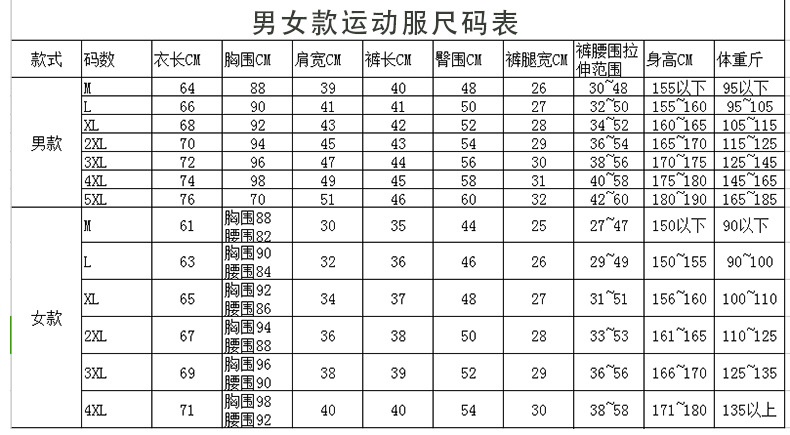 男女款运动服尺码表

| 款式 | 码数 | 衣长CM | 胸围CM | 肩宽CM | 裤长CM | 臀围CM | 裤腿宽CM | 裤腰围拉伸范围 | 身高CM | 体重斤 |
|---|---|---|---|---|---|---|---|---|---|---|
| 男款 | M | 64 | 88 | 39 | 40 | 48 | 26 | 30~48 | 155以下 | 95以下 |
| | L | 66 | 90 | 41 | 41 | 50 | 27 | 32~50 | 155~160 | 95~105 |
| | XL | 68 | 92 | 43 | 42 | 52 | 28 | 34~52 | 160~165 | 105~115 |
| | 2XL | 70 | 94 | 45 | 43 | 54 | 29 | 36~54 | 165~170 | 115~125 |
| | 3XL | 72 | 96 | 47 | 44 | 56 | 30 | 38~56 | 170~175 | 125~145 |
| | 4XL | 74 | 98 | 49 | 45 | 58 | 31 | 40~58 | 175~180 | 145~165 |
| | 5XL | 76 | 70 | 51 | 46 | 60 | 32 | 42~60 | 180~190 | 165~185 |
| 女款 | M | 61 | 胸围88 腰围82 | 30 | 35 | 44 | 25 | 27~47 | 150以下 | 90以下 |
| | L | 63 | 胸围90 腰围84 | 32 | 36 | 46 | 26 | 29~49 | 150~155 | 90~100 |
| | XL | 65 | 胸围92 腰围86 | 34 | 37 | 48 | 27 | 31~51 | 156~160 | 100~110 |
| | 2XL | 67 | 胸围94 腰围88 | 36 | 38 | 50 | 28 | 33~53 | 161~165 | 110~125 |
| | 3XL | 69 | 胸围96 腰围90 | 38 | 39 | 52 | 29 | 36~56 | 166~170 | 125~135 |
| | 4XL | 71 | 胸围98 腰围92 | 40 | 40 | 54 | 30 | 38~58 | 171~180 | 135以上 |